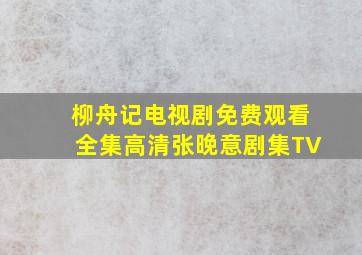 柳舟记电视剧免费观看全集高清张晚意剧集TV